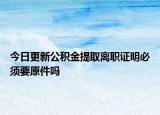 今日更新公积金提取离职证明必须要原件吗